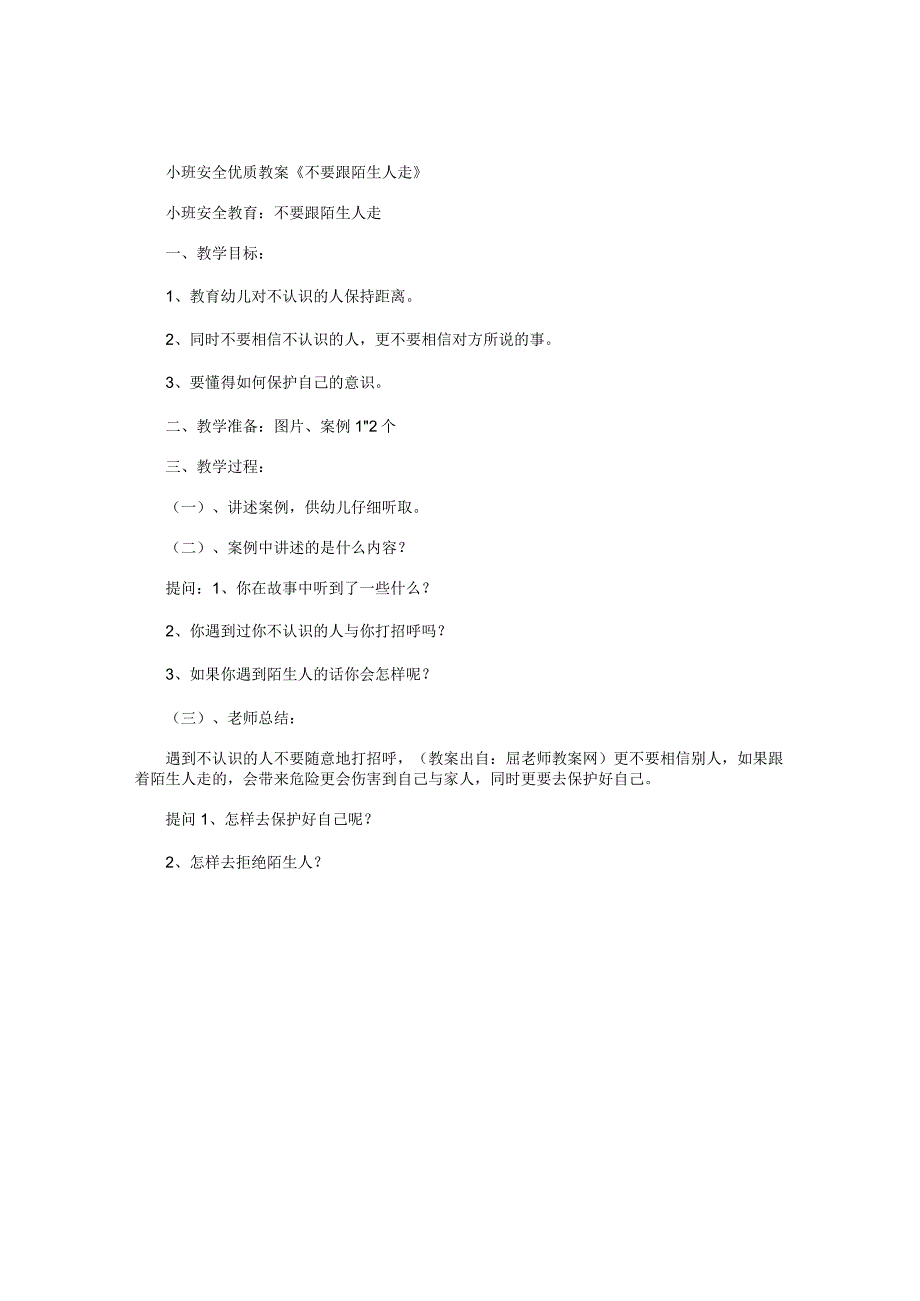 小班安全优质教案《不要跟陌生人走》

小班安全教育：不要跟陌生人走

一、教学目标：

1、教育幼儿对不认识的人保持距离。

2、同时不要相信不认识的人，更不要相信对方所说的事。

3、要懂得如何保护自己的意识。

二、教学准备：图片、案例 1"2 个

三、教学过程：

（一）、讲述案例，供幼儿仔细听取。

（二）、案例中讲述的是什么内容？

提问：1、你在故事中听到了一些什么？

2、你遇到过你不认识的人与你打招呼吗？

3、如果你遇到陌生人的话你会怎样呢？

（三）、老师总结：

遇到不认识的人不要随意地打招呼，（教案出自：屈老师教案网）更不要相信别人，如果跟着陌生人走的，会带来危险更会伤害到自己与家人，同时更要去保护好自己。

提问 1、怎样去保护好自己呢？

2、怎样去拒绝陌生人？